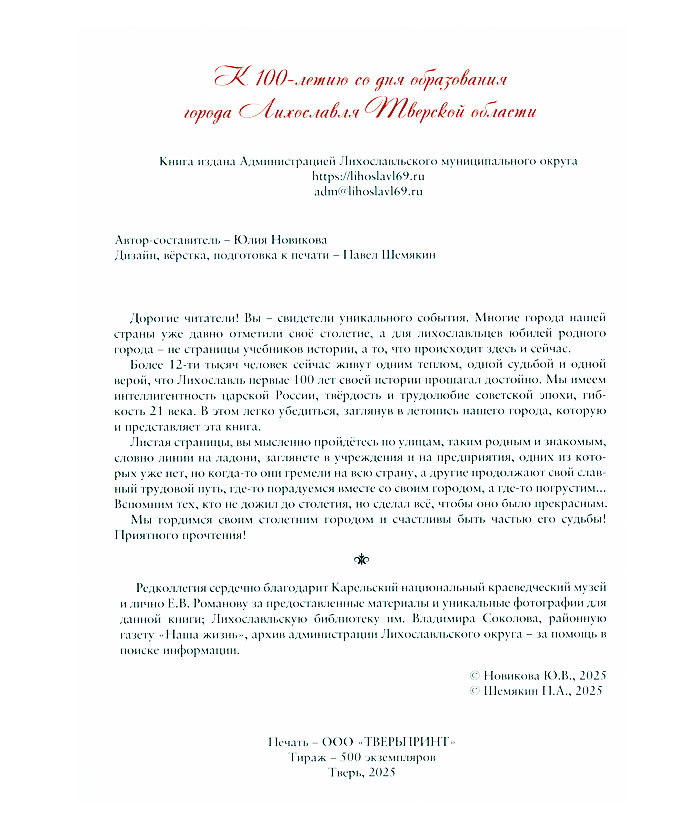 К 100-летию со дня образования города Лихославля Тверской области

Книга издана Администрацией Лихославльского муниципального округа
https://lihoslavl69.ru
adm@lihoslavl69.ru

Автор-составитель – Юлия Новикова
Дизайн, вёрстка, подготовка к печати – Павел Шемякин

Дорогие читатели! Вы – свидетели уникального события. Многие города нашей страны уже давно отметили своё столетие, а для лихославльцев юбилей родного города – не страницы учебников истории, а то, что происходит здесь и сейчас.

Более 12-ти тысяч человек сейчас живут одним теплом, одной судьбой и одной верой, что Лихославль первые 100 лет своей истории прошагал достойно. Мы имеем интеллигентность царской России, твёрдость и трудолюбие советской эпохи, гибкость 21 века. В этом легко убедиться, заглянув в летопись нашего города, которую и представляет эта книга.

Листая страницы, вы мысленно пройдётесь по улицам, таким родным и знакомым, словно линии на ладони, заглянете в учреждения и на предприятия, одних из которых уже нет, но когда-то они гремели на всю страну, а другие продолжают свой славный трудовой путь, где-то порадуемся вместе со своим городом, а где-то погрустим... Вспомним тех, кто не дожил до столетия, но сделал всё, чтобы оно было прекрасным.

Мы гордимся своим столетним городом и счастливы быть частью его судьбы! Приятного прочтения!

Редколлегия сердечно благодарит Карельский национальный краеведческий музей и лично Е.В. Романову за предоставленные материалы и уникальные фотографии для данной книги; Лихославльскую библиотеку им. Владимира Соколова, районную газету «Наша жизнь», архив администрации Лихославльского округа – за помощь в поиске информации.

© Новикова Ю.В., 2025
© Шемякин П.А., 2025

Печать – ООО «ТВЕРЬПРИНТ»
Тираж – 500 экземпляров
Тверь, 2025